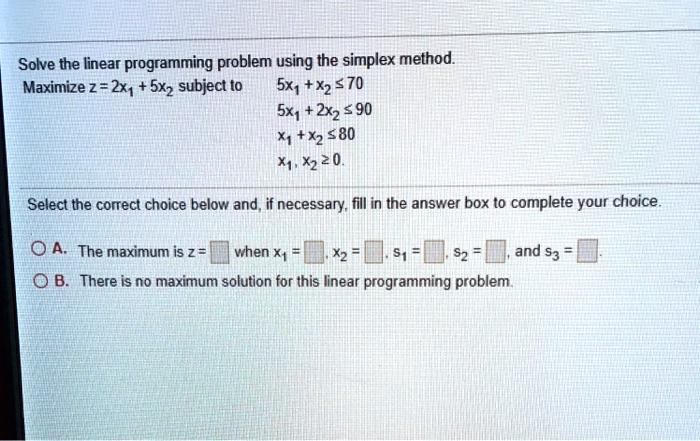 Solve the linear programming problem using the simplex method.
Maximize $z = 2x_1 + 5x_2$ subject to $5x_1 + x_2 \le 70$
$5x_1 + 2x_2 \le 90$
$x_1 + x_2 \le 80$
$x_1, x_2 \ge 0.$

Select the correct choice below and, if necessary, fill in the answer box to complete your choice.

A. The maximum is $z = \square$ when $x_1 = \square$, $x_2 = \square$, $s_1 = \square$, $s_2 = \square$, and $s_3 = \square$.
B. There is no maximum solution for this linear programming problem.